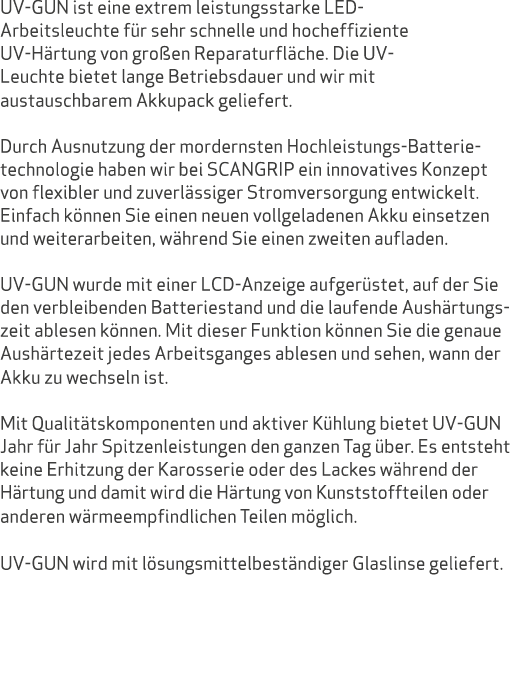 UV-GUN ist eine extrem leistungsstarke LED-Arbeitsleuchte für sehr schnelle und hocheffiziente UV-Härtung von großen Reparaturfläche. Die UV-Leuchte bietet lange Betriebsdauer und wir mit austauschbarem Akkupack geliefert.

Durch Ausnutzung der mordernsten Hochleistungs-Batterietechnologie haben wir bei SCANGRIP ein innovatives Konzept von flexibler und zuverlässiger Stromversorgung entwickelt. Einfach können Sie einen neuen vollgeladenen Akku einsetzen und weiterarbeiten, während Sie einen zweiten aufladen.

UV-GUN wurde mit einer LCD-Anzeige aufgerüstet, auf der Sie den verbleibenden Batteriestand und die laufende Aushärtungszeit ablesen können. Mit dieser Funktion können Sie die genaue Aushärtezeit jedes Arbeitsganges ablesen und sehen, wann der Akku zu wechseln ist.

Mit Qualitätskomponenten und aktiver Kühlung bietet UV-GUN Jahr für Jahr Spitzenleistungen den ganzen Tag über. Es entsteht keine Erhitzung der Karosserie oder des Lackes während der Härtung und damit wird die Härtung von Kunststoffteilen oder anderen wärmeempfindlichen Teilen möglich.

UV-GUN wird mit lösungsmittelbeständiger Glaslinse geliefert.